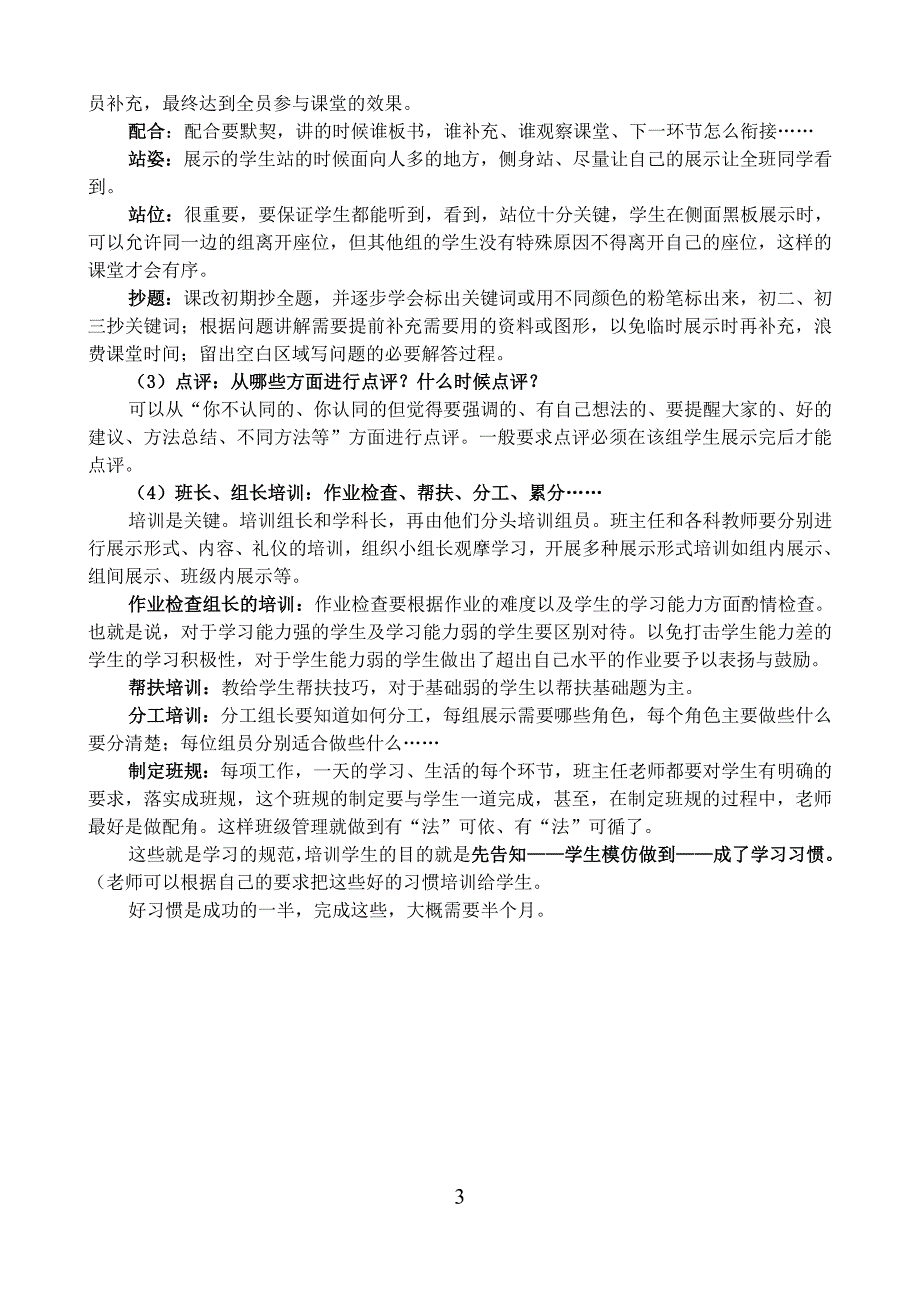 员补充，最终达到全员参与课堂的效果。

配合：配合要默契，讲的时候谁板书，谁补充、谁观察课堂、下一环节怎么衔接……

站姿：展示的学生站的时候面向人多的地方，侧身站、尽量让自己的展示让全班同学看到。

站位：很重要，要保证学生都能听到，看到，站位十分关键，学生在侧面黑板展示时，可以允许同一边的组离开座位，但其他组的学生没有特殊原因不得离开自己的座位，这样的课堂才会有序。

抄题：课改初期抄全题，并逐步学会标出关键词或用不同颜色的粉笔标出来，初二、初三抄关键词；根据问题讲解需要提前补充需要用的资料或图形，以免临时展示时再补充，浪费课堂时间；留出空白区域写问题的必要解答过程。

（3）点评：从哪些方面进行点评？什么时候点评？

可以从“你不认同的、你认同的但觉得要强调的、有自己想法的、要提醒大家的、好的建议、方法总结、不同方法等”方面进行点评。一般要求点评必须在该组学生展示完后才能点评。

（4）班长、组长培训：作业检查、帮扶、分工、累分……

培训是关键。培训组长和学科长，再由他们分头培训组员。班主任和各科教师要分别进行展示形式、内容、礼仪的培训，组织小组长观摩学习，开展多种展示形式培训如组内展示、组间展示、班级内展示等。

作业检查组长的培训：作业检查要根据作业的难度以及学生的学习能力方面酌情检查。也就是说，对于学习能力强的学生及学习能力弱的学生要区别对待。以免打击学生能力差的学生的学习积极性，对于学生能力弱的学生做出了超出自己水平的作业要予以表扬与鼓励。

帮扶培训：教给学生帮扶技巧，对于基础弱的学生以帮扶基础题为主。

分工培训：分工组长要知道如何分工，每组展示需要哪些角色，每个角色主要做些什么要分清楚；每位组员分别适合做些什么……

制定班规：每项工作，一天的学习、生活的每个环节，班主任老师都要对学生有明确的要求，落实成班规，这个班规的制定要与学生一道完成，甚至，在制定班规的过程中，老师最好是做配角。这样班级管理就做到有“法”可依、有“法”可循了。

这些就是学习的规范，培训学生的目的就是先告知——学生模仿做到——成了学习习惯。（老师可以根据自己的要求把这些好的习惯培训给学生。

好习惯是成功的一半，完成这些，大概需要半个月。

3